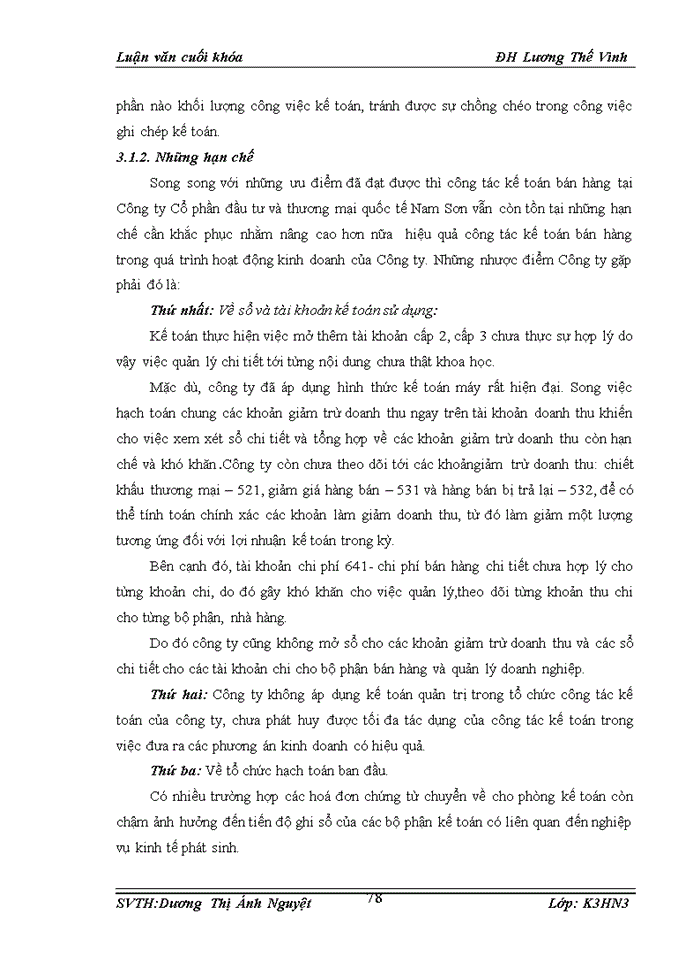 Luận văn cuối khóa

ĐH Lương Thế Vinh

phần nào khối lượng công việc kế toán, tránh được sự chồng chéo trong công việc ghi chép kế toán.

3.1.2. Những hạn chế

Song song với những ưu điểm đã đạt được thì công tác kế toán bán hàng tại Công ty Cổ phần đầu tư và thương mại quốc tế Nam Sơn vẫn còn tồn tại những hạn chế cần khắc phục nhằm nâng cao hơn nữa hiệu quả công tác kế toán bán hàng trong quá trình hoạt động kinh doanh của Công ty. Những nhược điểm Công ty gặp phải đó là:

Thứ nhất: Về sổ và tài khoản kế toán sử dụng:

Kế toán thực hiện việc mở thêm tài khoản cấp 2, cấp 3 chưa thực sự hợp lý do vậy việc quản lý chi tiết tới từng nội dung chưa thật khoa học.

Mặc dù, công ty đã áp dụng hình thức kế toán máy rất hiện đại. Song việc hạch toán chung các khoản giảm trừ doanh thu ngay trên tài khoản doanh thu khiến cho việc xem xét sổ chi tiết và tổng hợp về các khoản giảm trừ doanh thu còn hạn chế và khó khăn.Công ty còn chưa theo dõi tới các khoảngiảm trừ doanh thu: chiết khấu thương mại – 521, giảm giá hàng bán – 531 và hàng bán bị trả lại – 532, để có thể tính toán chính xác các khoản làm giảm doanh thu, từ đó làm giảm một lượng tương ứng đối với lợi nhuận kế toán trong kỳ.

Bên cạnh đó, tài khoản chi phí 641- chi phí bán hàng chi tiết chưa hợp lý cho từng khoản chi, do đó gây khó khăn cho việc quản lý,theo dõi từng khoản thu chi cho từng bộ phận, nhà hàng.

Do đó công ty cũng không mở sổ cho các khoản giảm trừ doanh thu và các sổ chi tiết cho các tài khoản chi cho bộ phận bán hàng và quản lý doanh nghiệp.

Thứ hai: Công ty không áp dụng kế toán quản trị trong tổ chức công tác kế toán của công ty, chưa phát huy được tối đa tác dụng của công tác kế toán trong việc đưa ra các phương án kinh doanh có hiệu quả.

Thứ ba: Về tổ chức hạch toán ban đầu.

Có nhiều trường hợp các hoá đơn chứng từ chuyển về cho phòng kế toán còn chậm ảnh hưởng đến tiến độ ghi sổ của các bộ phận kế toán có liên quan đến nghiệp vụ kinh tế phát sinh.

SVTH:Dương Thị Ánh Nguyệt

78

Lớp: K3HN3